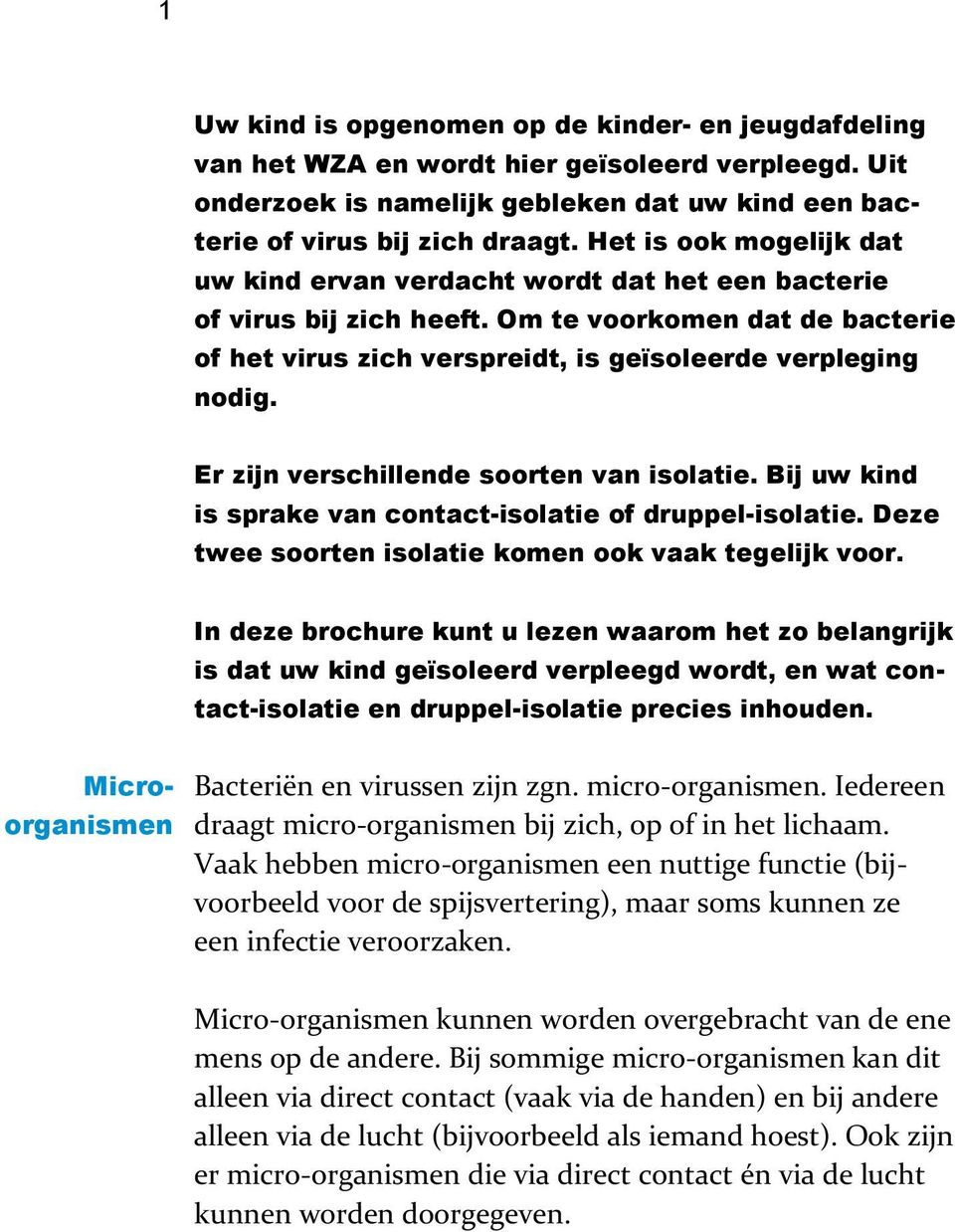 1

Uw kind is opgenomen op de kinder- en jeugdafdeling van het WZA en wordt hier geïsoleerd verpleegd. Uit onderzoek is namelijk gebleken dat uw kind een bacterie of virus bij zich draagt. Het is ook mogelijk dat uw kind ervan verdacht wordt dat het een bacterie of virus bij zich heeft. Om te voorkomen dat de bacterie of het virus zich verspreidt, is geïsoleerde verpleging nodig.

Er zijn verschillende soorten van isolatie. Bij uw kind is sprake van contact-isolatie of druppel-isolatie. Deze twee soorten isolatie komen ook vaak tegelijk voor.

In deze brochure kunt u lezen waarom het zo belangrijk is dat uw kind geïsoleerd verpleegd wordt, en wat contact-isolatie en druppel-isolatie precies inhouden.

Micro-organismen

Bacteriën en virussen zijn zgn. micro-organismen. Iedereen draagt micro-organismen bij zich, op of in het lichaam. Vaak hebben micro-organismen een nuttige functie (bijvoorbeeld voor de spijsvertering), maar soms kunnen ze een infectie veroorzaken.

Micro-organismen kunnen worden overgebracht van de ene mens op de andere. Bij sommige micro-organismen kan dit alleen via direct contact (vaak via de handen) en bij andere alleen via de lucht (bijvoorbeeld als iemand hoest). Ook zijn er micro-organismen die via direct contact én via de lucht kunnen worden doorgegeven.